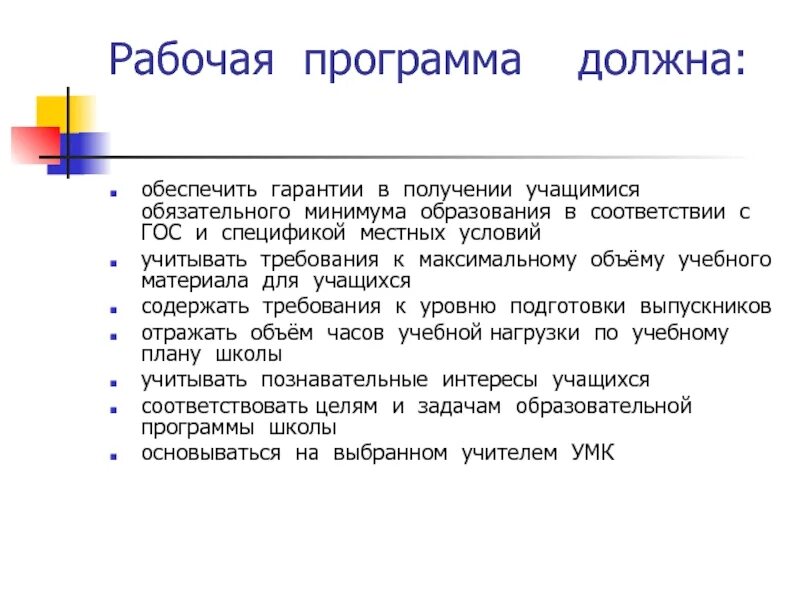 Рабочая программа должна:

- обеспечить гарантии в получении учащимися обязательного минимума образования в соответствии с ГОС и спецификой местных условий
- учитывать требования к максимальному объёму учебного материала для учащихся
- содержать требования к уровню подготовки выпускников
- отражать объём часов учебной нагрузки по учебному плану школы
- учитывать познавательные интересы учащихся
- соответствовать целям и задачам образовательной программы школы
- основываться на выбранном учителем УМК